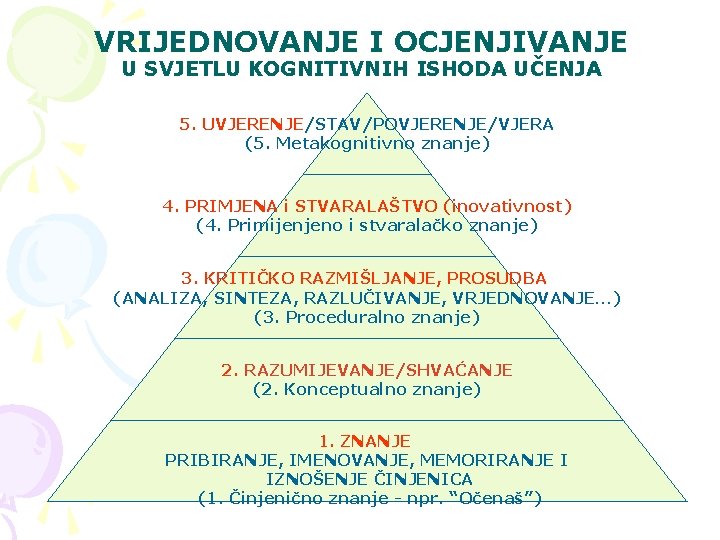 VRIJEDNOVANJE I OCJENJIVANJE
U SVJETLU KOGNITIVNIH ISHODA UČENJA

5. UVJERENJE/STAV/POVJERENJE/VJERA
(5. Metakognitivno znanje)

4. PRIMJENA i STVARALAŠTVO (inovativnost)
(4. Primijenjeno i stvaralačko znanje)

3. KRITIČKO RAZMIŠLJANJE, PROSUDBA
(ANALIZA, SINTEZA, RAZLUČIVANJE, VRJEDNOVANJE...)
(3. Proceduralno znanje)

2. RAZUMIJEVANJE/SHVAĆANJE
(2. Konceptualno znanje)

1. ZNANJE
PRIBIRANJE, IMENOVANJE, MEMORIRANJE I
IZNOŠENJE ČINJENICA
(1. Činjenično znanje - npr. "Očenaš")